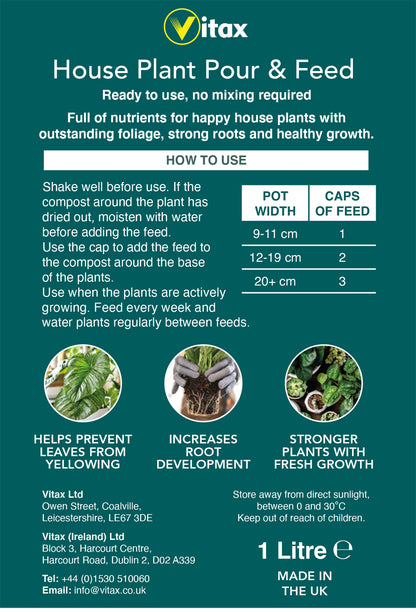 Vitax

House Plant Pour & Feed

Ready to use, no mixing required

Full of nutrients for happy house plants with outstanding foliage, strong roots and healthy growth.

HOW TO USE

Shake well before use. If the compost around the plant has dried out, moisten with water before adding the feed.
Use the cap to add the feed to the compost around the base of the plants.
Use when the plants are actively growing. Feed every week and water plants regularly between feeds.

| POT WIDTH | CAPS OF FEED |
|---|---|
| 9-11 cm | 1 |
| 12-19 cm | 2 |
| 20+ cm | 3 |

HELPS PREVENT LEAVES FROM YELLOWING

INCREASES ROOT DEVELOPMENT

STRONGER PLANTS WITH FRESH GROWTH

Vitax Ltd
Owen Street, Coalville, Leicestershire, LE67 3DE

Vitax (Ireland) Ltd
Block 3, Harcourt Centre, Harcourt Road, Dublin 2, D02 A339

Tel: +44 (0)1530 510060
Email: info@vitax.co.uk

Store away from direct sunlight, between 0 and 30°C
Keep out of reach of children.

1 Litre ℮

MADE IN THE UK